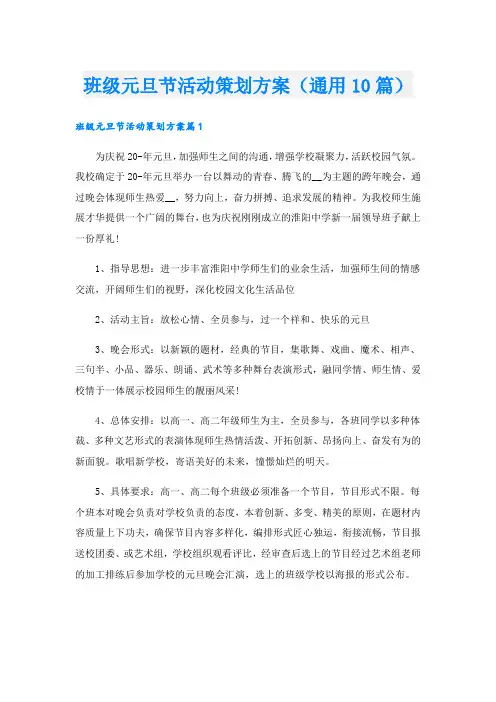 班级元旦节活动策划方案（通用10篇）

班级元旦节活动策划方案篇1

为庆祝20-年元旦，加强师生之间的沟通，增强学校凝聚力，活跃校园气氛。我校确定于20-年元旦举办一台以舞动的青春、腾飞的__为主题的跨年晚会，通过晚会体现师生热爱__，努力向上，奋力拼搏、追求发展的精神。为我校师生施展才华提供一个广阔的舞台，也为庆祝刚刚成立的淮阳中学新一届领导班子献上一份厚礼！

1、指导思想：进一步丰富淮阳中学师生们的业余生活，加强师生间的情感交流，开阔师生们的视野，深化校园文化生活品位

2、活动主旨：放松心情、全员参与，过一个祥和、快乐的元旦

3、晚会形式：以新颖的题材，经典的节目，集歌舞、戏曲、魔术、相声、三句半、小品、器乐、朗诵、武术等多种舞台表演形式，融同学情、师生情、爱校情于一体展示校园师生的靓丽风采！

4、总体安排：以高一、高二年级师生为主，全员参与，各班同学以多种体裁、多种文艺形式的表演体现师生热情活泼、开拓创新、昂扬向上、奋发有为的新面貌。歌唱新学校，寄语美好的未来，憧憬灿烂的明天。

5、具体要求：高一、高二每个班级必须准备一个节目，节目形式不限。每个班本对晚会负责对学校负责的态度，本着创新、多变、精美的原则，在题材内容质量上下功夫，确保节目内容多样化，编排形式匠心独运，衔接流畅，节目报送校团委、或艺术组，学校组织观看评比，经审查后选上的节目经过艺术组老师的加工排练后参加学校的元旦晚会汇演，选上的班级学校以海报的形式公布。